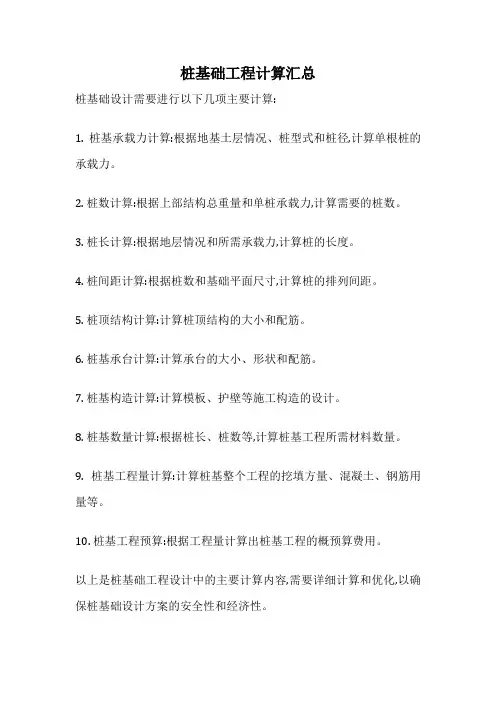 桩基础工程计算汇总

桩基础设计需要进行以下几项主要计算:

1. 桩基承载力计算:根据地基土层情况、桩型式和桩径,计算单根桩的承载力。

2. 桩数计算:根据上部结构总重量和单桩承载力,计算需要的桩数。

3. 桩长计算:根据地层情况和所需承载力,计算桩的长度。

4. 桩间距计算:根据桩数和基础平面尺寸,计算桩的排列间距。

5. 桩顶结构计算:计算桩顶结构的大小和配筋。

6. 桩基承台计算:计算承台的大小、形状和配筋。

7. 桩基构造计算:计算模板、护壁等施工构造的设计。

8. 桩基数量计算:根据桩长、桩数等,计算桩基工程所需材料数量。

9. 桩基工程量计算:计算桩基整个工程的挖填方量、混凝土、钢筋用量等。

10. 桩基工程预算:根据工程量计算出桩基工程的概预算费用。

以上是桩基础工程设计中的主要计算内容,需要详细计算和优化,以确保桩基础设计方案的安全性和经济性。